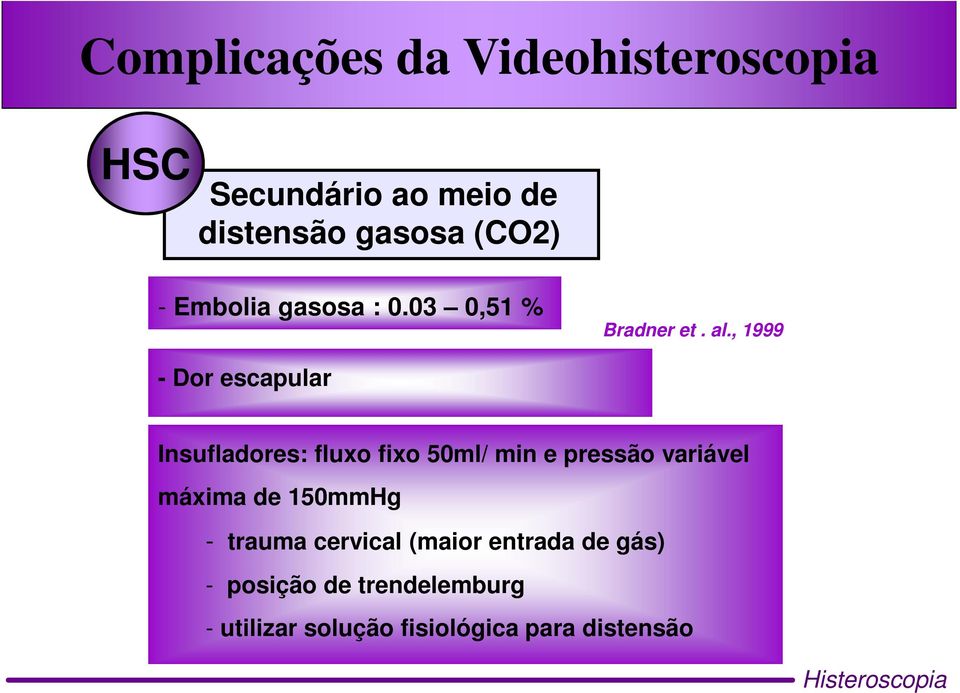 Complicações da Videohisteroscopia

HSC

Secundário ao meio de distensão gasosa (CO2)

- Embolia gasosa : 0.03 – 0,51 %

Bradner et . al., 1999

- Dor escapular

Insufladores: fluxo fixo 50ml/ min e pressão variável máxima de 150mmHg

- trauma cervical (maior entrada de gás)

- posição de trendelemburg

- utilizar solução fisiológica para distensão

Histeroscopia